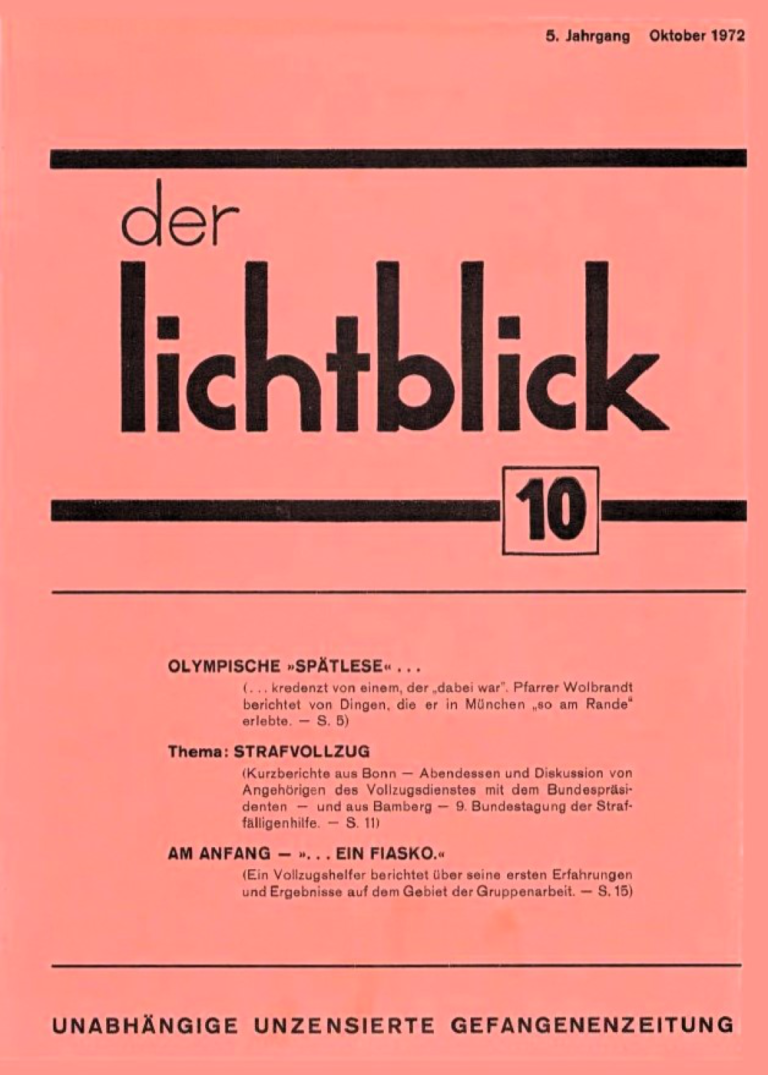 5. Jahrgang Oktober 1972

der

lichtblick

10

OLYMPISCHE »SPÄTLESE« . . .

(. . . kredenzt von einem, der „dabei war". Pfarrer Wolbrandt berichtet von Dingen, die er in München „so am Rande" erlebte. — S. 5)

Thema: STRAFVOLLZUG

(Kurzberichte aus Bonn — Abendessen und Diskussion von Angehörigen des Vollzugsdienstes mit dem Bundespräsidenten — und aus Bamberg — 9. Bundestagung der Straffälligenhilfe. — S. 11)

AM ANFANG — ». . . EIN FIASKO.«

(Ein Vollzugshelfer berichtet über seine ersten Erfahrungen und Ergebnisse auf dem Gebiet der Gruppenarbeit. — S. 15)

UNABHÄNGIGE UNZENSIERTE GEFANGENENZEITUNG